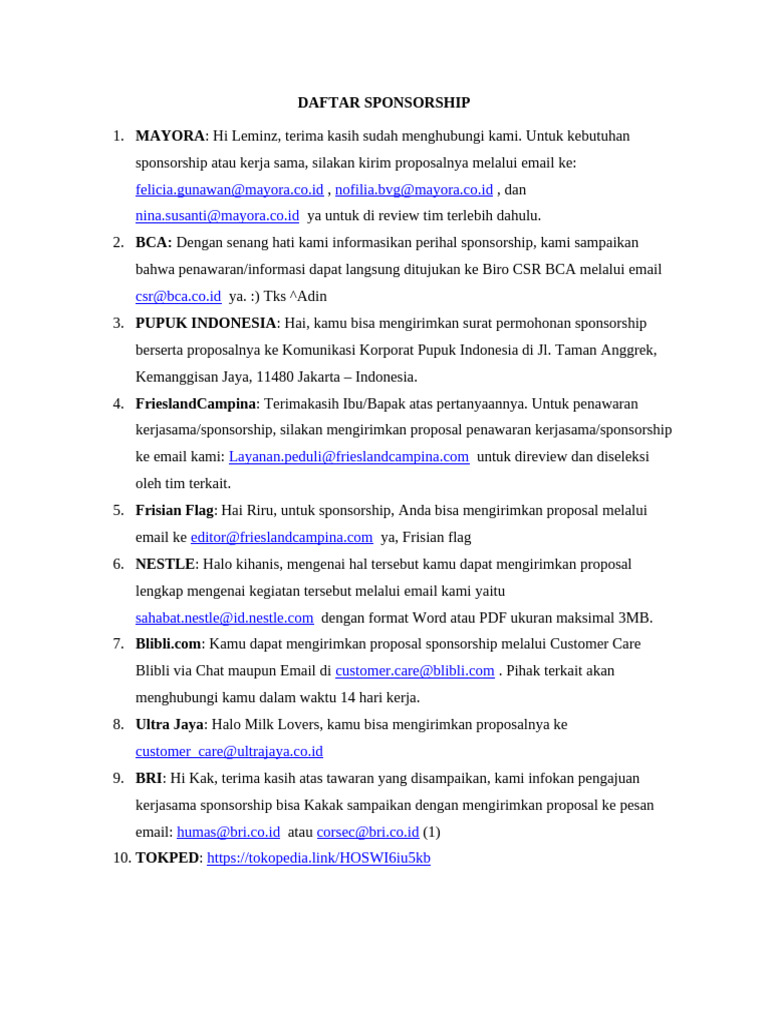 DAFTAR SPONSORSHIP

1. MAYORA: Hi Leminz, terima kasih sudah menghubungi kami. Untuk kebutuhan sponsorship atau kerja sama, silakan kirim proposalnya melalui email ke: felicia.gunawan@mayora.co.id , nofilia.bvg@mayora.co.id , dan nina.susanti@mayora.co.id ya untuk di review tim terlebih dahulu.
2. BCA: Dengan senang hati kami informasikan perihal sponsorship, kami sampaikan bahwa penawaran/informasi dapat langsung ditujukan ke Biro CSR BCA melalui email csr@bca.co.id ya. :) Tks ^Adin
3. PUPUK INDONESIA: Hai, kamu bisa mengirimkan surat permohonan sponsorship berserta proposalnya ke Komunikasi Korporat Pupuk Indonesia di Jl. Taman Anggrek, Kemanggisan Jaya, 11480 Jakarta – Indonesia.
4. FrieslandCampina: Terimakasih Ibu/Bapak atas pertanyaannya. Untuk penawaran kerjasama/sponsorship, silakan mengirimkan proposal penawaran kerjasama/sponsorship ke email kami: Layanan.peduli@frieslandcampina.com untuk direview dan diseleksi oleh tim terkait.
5. Frisian Flag: Hai Riru, untuk sponsorship, Anda bisa mengirimkan proposal melalui email ke editor@frieslandcampina.com ya, Frisian flag
6. NESTLE: Halo kihanis, mengenai hal tersebut kamu dapat mengirimkan proposal lengkap mengenai kegiatan tersebut melalui email kami yaitu sahabat.nestle@id.nestle.com dengan format Word atau PDF ukuran maksimal 3MB.
7. Blibli.com: Kamu dapat mengirimkan proposal sponsorship melalui Customer Care Blibli via Chat maupun Email di customer.care@blibli.com . Pihak terkait akan menghubungi kamu dalam waktu 14 hari kerja.
8. Ultra Jaya: Halo Milk Lovers, kamu bisa mengirimkan proposalnya ke customer_care@ultrajaya.co.id
9. BRI: Hi Kak, terima kasih atas tawaran yang disampaikan, kami infokan pengajuan kerjasama sponsorship bisa Kakak sampaikan dengan mengirimkan proposal ke pesan email: humas@bri.co.id atau corsec@bri.co.id (1)
10. TOKPED: https://tokopedia.link/HOSWI6iu5kb